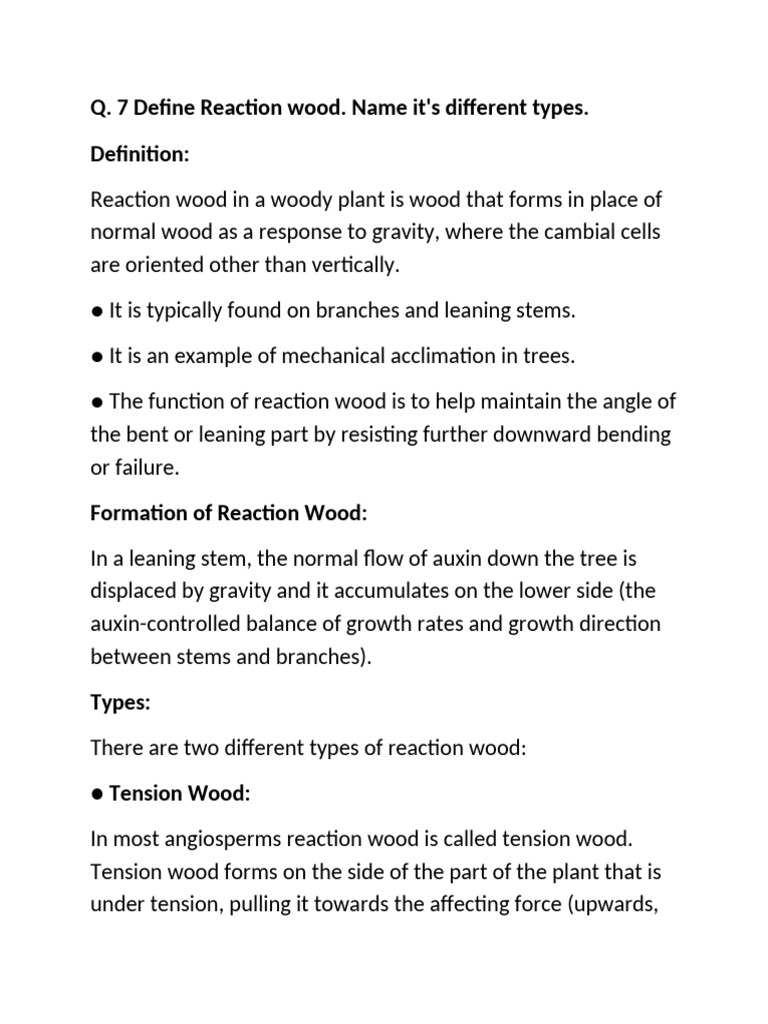 Q. 7 Define Reaction wood. Name it's different types.

Definition:

Reaction wood in a woody plant is wood that forms in place of normal wood as a response to gravity, where the cambial cells are oriented other than vertically.

● It is typically found on branches and leaning stems.

● It is an example of mechanical acclimation in trees.

● The function of reaction wood is to help maintain the angle of the bent or leaning part by resisting further downward bending or failure.

Formation of Reaction Wood:

In a leaning stem, the normal flow of auxin down the tree is displaced by gravity and it accumulates on the lower side (the auxin-controlled balance of growth rates and growth direction between stems and branches).

Types:

There are two different types of reaction wood:

● Tension Wood:

In most angiosperms reaction wood is called tension wood. Tension wood forms on the side of the part of the plant that is under tension, pulling it towards the affecting force (upwards,